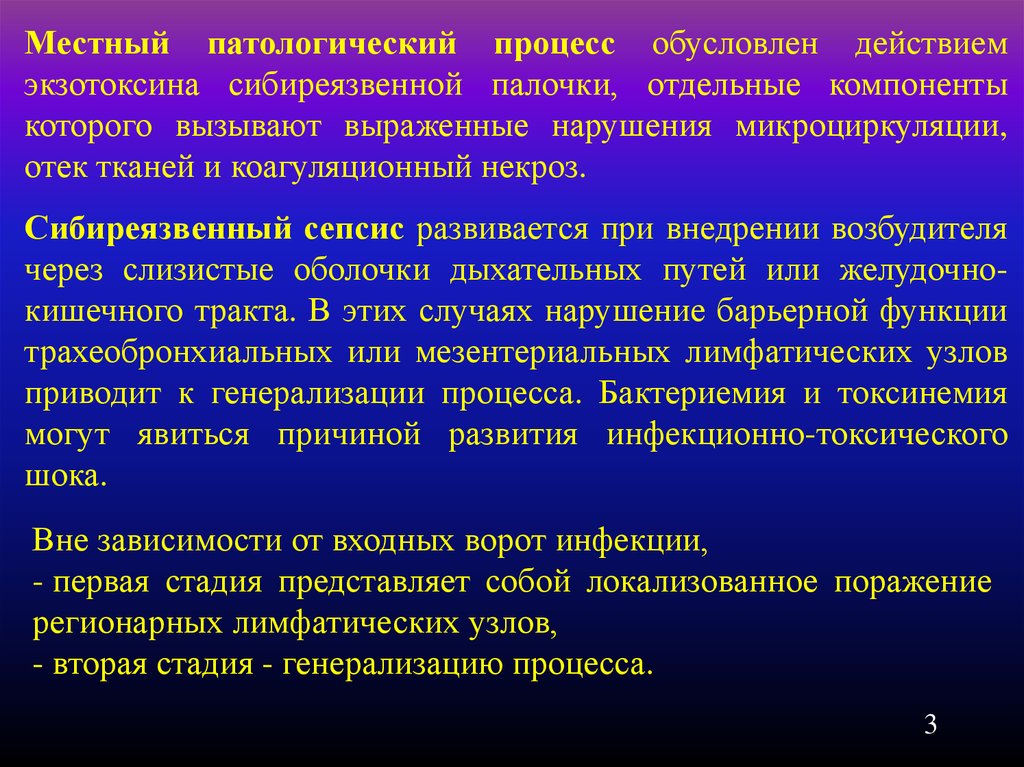 Местный патологический процесс обусловлен действием экзотоксина сибиреязвенной палочки, отдельные компоненты которого вызывают выраженные нарушения микроциркуляции, отек тканей и коагуляционный некроз.

Сибиреязвенный сепсис развивается при внедрении возбудителя через слизистые оболочки дыхательных путей или желудочно-кишечного тракта. В этих случаях нарушение барьерной функции трахеобронхиальных или мезентериальных лимфатических узлов приводит к генерализации процесса. Бактериемия и токсинемия могут явиться причиной развития инфекционно-токсического шока.

Вне зависимости от входных ворот инфекции,
- первая стадия представляет собой локализованное поражение регионарных лимфатических узлов,
- вторая стадия - генерализацию процесса.

3